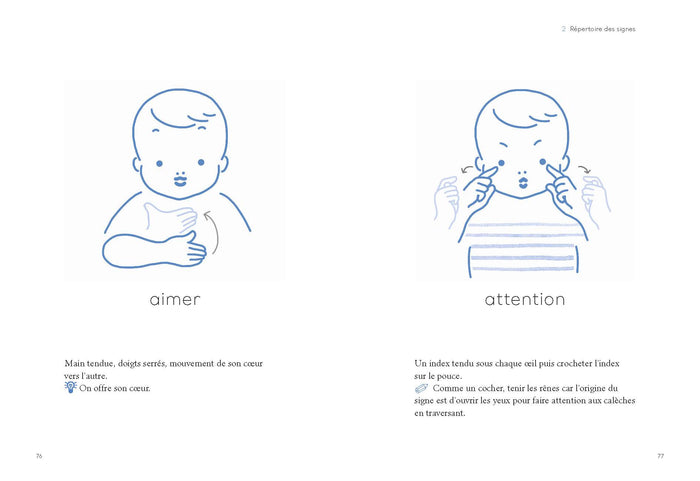 2 Répertoire des signes

aimer

Main tendue, doigts serrés, mouvement de son cœur vers l'autre.
On offre son cœur.

76

attention

Un index tendu sous chaque œil puis crocheter l'index sur le pouce.
Comme un cocher, tenir les rênes car l'origine du signe est d'ouvrir les yeux pour faire attention aux calèches en traversant.

77